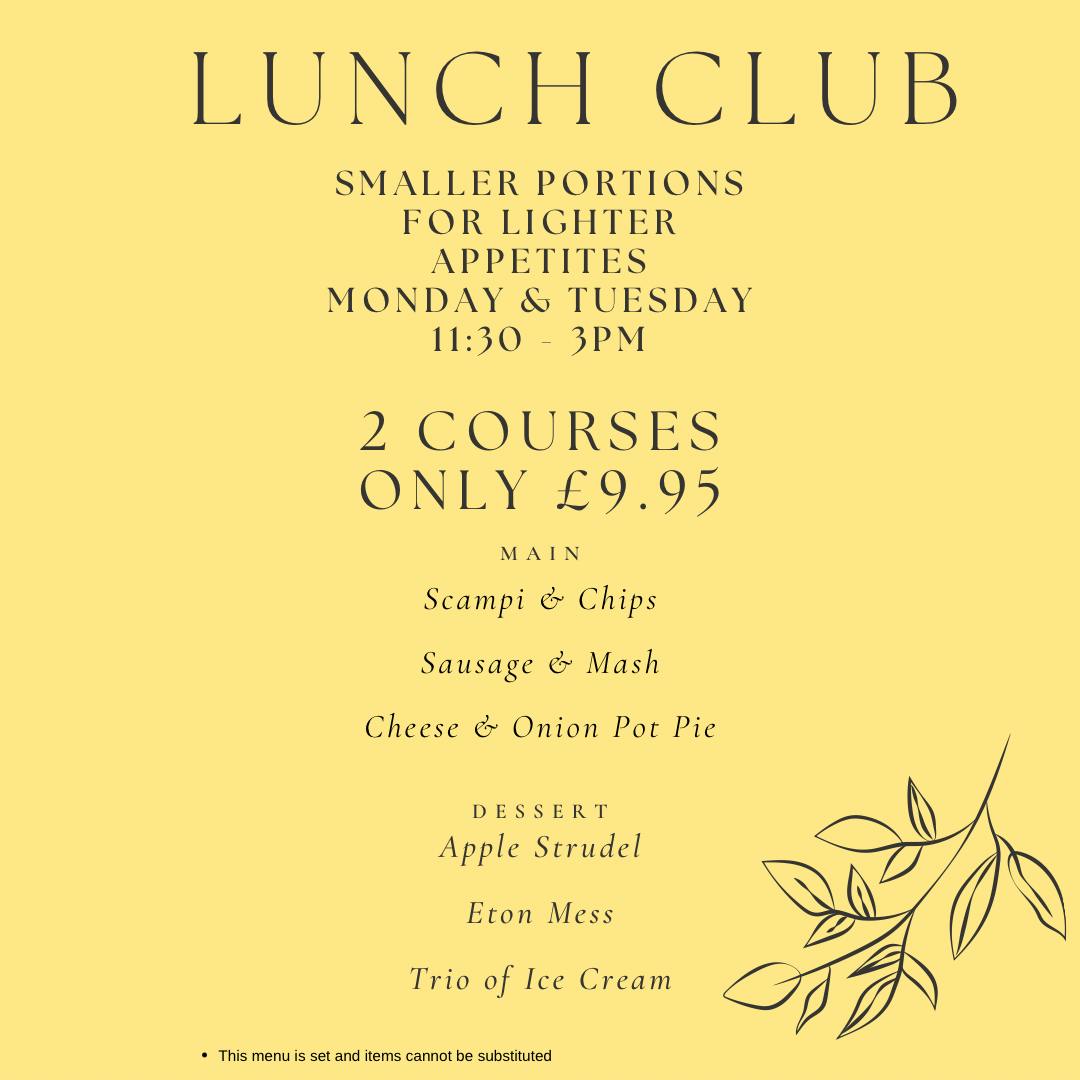 LUNCH CLUB

SMALLER PORTIONS
FOR LIGHTER
APPETITES
MONDAY & TUESDAY
11:30 - 3PM

2 COURSES
ONLY £9.95

MAIN

Scampi & Chips

Sausage & Mash

Cheese & Onion Pot Pie

DESSERT

Apple Strudel

Eton Mess

Trio of Ice Cream

• This menu is set and items cannot be substituted